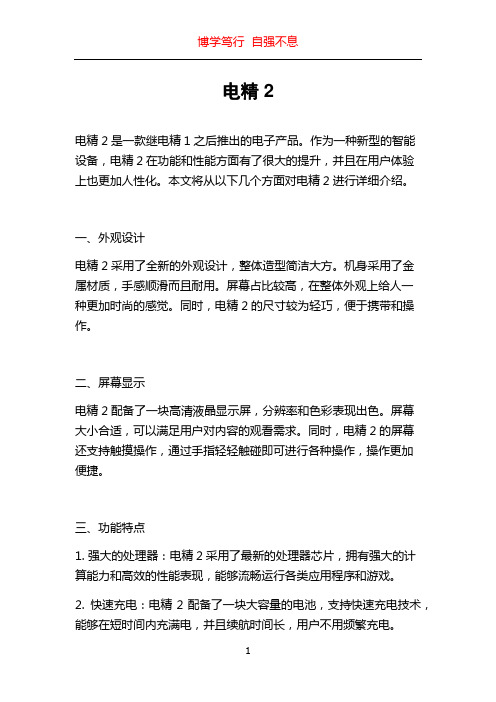 博学笃行 自强不息

电精 2

电精 2 是一款继电精 1 之后推出的电子产品。作为一种新型的智能设备，电精 2 在功能和性能方面有了很大的提升，并且在用户体验上也更加人性化。本文将从以下几个方面对电精 2 进行详细介绍。

一、外观设计

电精 2 采用了全新的外观设计，整体造型简洁大方。机身采用了金属材质，手感顺滑而且耐用。屏幕占比较高，在整体外观上给人一种更加时尚的感觉。同时，电精 2 的尺寸较为轻巧，便于携带和操作。

二、屏幕显示

电精 2 配备了一块高清液晶显示屏，分辨率和色彩表现出色。屏幕大小合适，可以满足用户对内容的观看需求。同时，电精 2 的屏幕还支持触摸操作，通过手指轻轻触碰即可进行各种操作，操作更加便捷。

三、功能特点

1. 强大的处理器：电精 2 采用了最新的处理器芯片，拥有强大的计算能力和高效的性能表现，能够流畅运行各类应用程序和游戏。

2. 快速充电：电精 2 配备了一块大容量的电池，支持快速充电技术，能够在短时间内充满电，并且续航时间长，用户不用频繁充电。

1